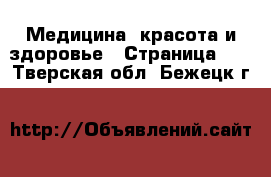 Медицина  красота и здоровье   Страница  Тверская обл  Бежецк г

http://Объявлений.сайт